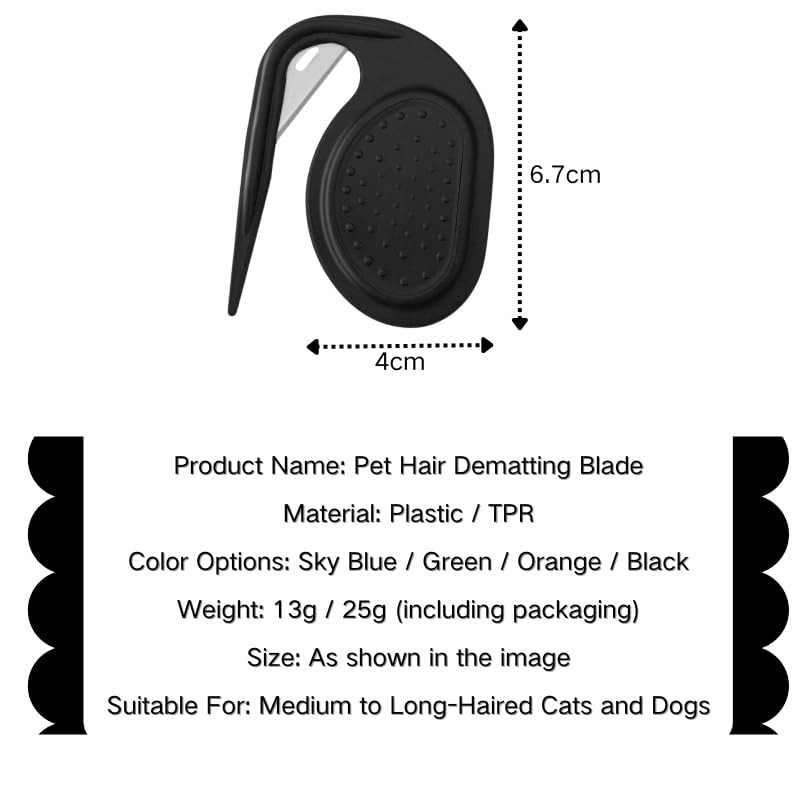 6.7cm

4cm

Product Name: Pet Hair Dematting Blade

Material: Plastic / TPR

Color Options: Sky Blue / Green / Orange / Black

Weight: 13g / 25g (including packaging)

Size: As shown in the image

Suitable For: Medium to Long-Haired Cats and Dogs